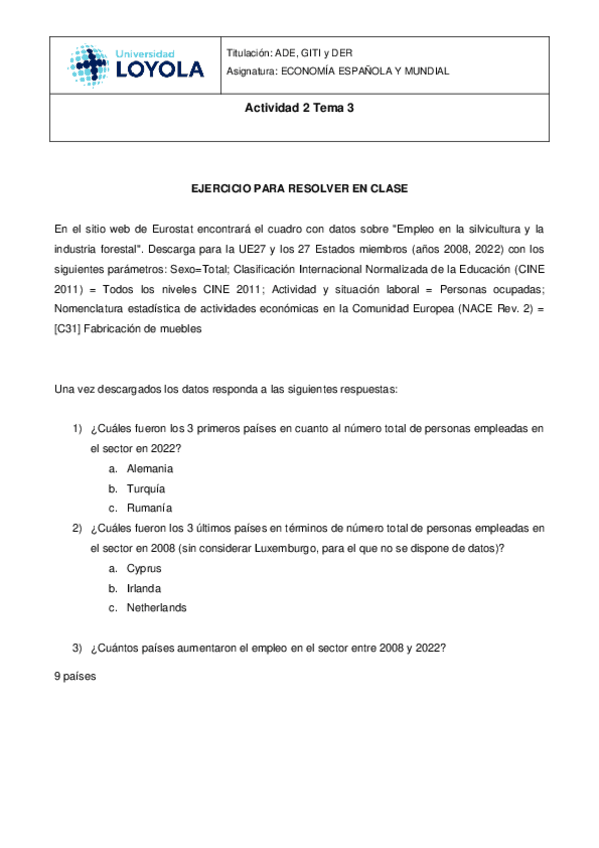 Universidad LOYOLA

Titulación: ADE, GITI y DER
Asignatura: ECONOMÍA ESPAÑOLA Y MUNDIAL

Actividad 2 Tema 3

EJERCICIO PARA RESOLVER EN CLASE

En el sitio web de Eurostat encontrará el cuadro con datos sobre "Empleo en la silvicultura y la industria forestal". Descarga para la UE27 y los 27 Estados miembros (años 2008, 2022) con los siguientes parámetros: Sexo=Total; Clasificación Internacional Normalizada de la Educación (CINE 2011) = Todos los niveles CINE 2011; Actividad y situación laboral = Personas ocupadas; Nomenclatura estadística de actividades económicas en la Comunidad Europea (NACE Rev. 2) = [C31] Fabricación de muebles

Una vez descargados los datos responda a las siguientes respuestas:

1) ¿Cuáles fueron los 3 primeros países en cuanto al número total de personas empleadas en el sector en 2022?
a. Alemania
b. Turquía
c. Rumanía
2) ¿Cuáles fueron los 3 últimos países en términos de número total de personas empleadas en el sector en 2008 (sin considerar Luxemburgo, para el que no se dispone de datos)?
a. Cyprus
b. Irlanda
c. Netherlands

3) ¿Cuántos países aumentaron el empleo en el sector entre 2008 y 2022?

9 países